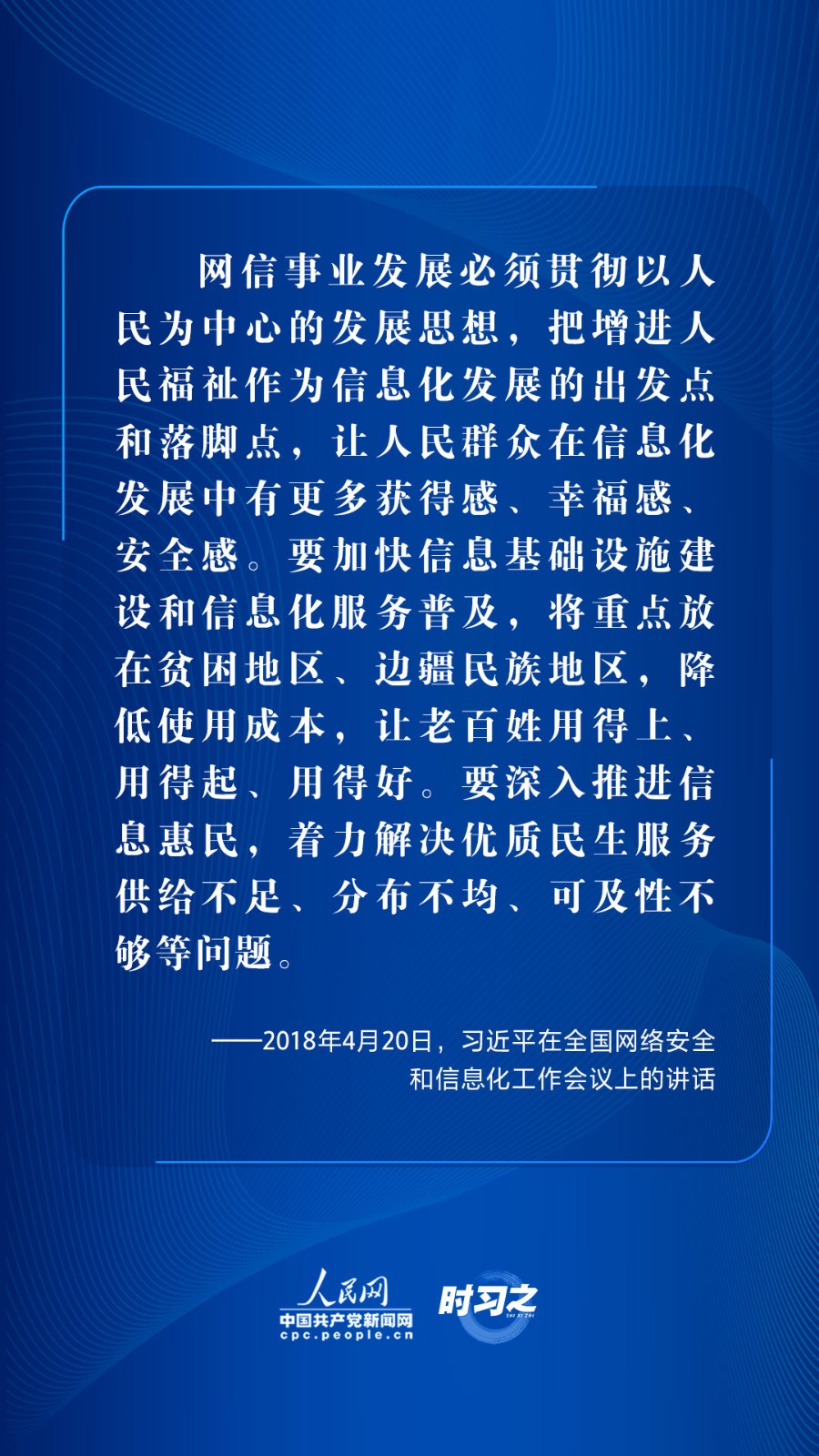 网信事业发展必须贯彻以人民为中心的发展思想，把增进人民福祉作为信息化发展的出发点和落脚点，让人民群众在信息化发展中有更多获得感、幸福感、安全感。要加快信息基础设施建设和信息化服务普及，将重点放在贫困地区、边疆民族地区，降低使用成本，让老百姓用得上、用得起、用得好。要深入推进信息惠民，着力解决优质民生服务供给不足、分布不均、可及性不够等问题。

——2018年4月20日，习近平在全国网络安全和信息化工作会议上的讲话

人民网
中国共产党新闻网
cpc.people.cn
时习之
SHI XI ZHI